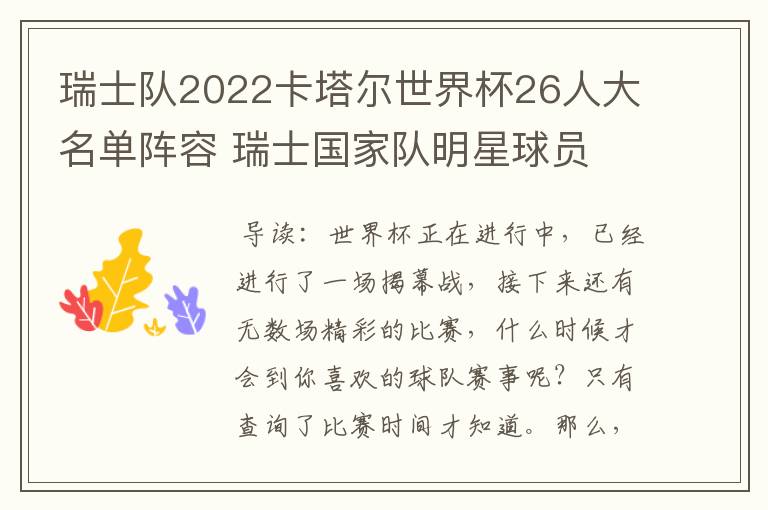 瑞士队2022卡塔尔世界杯26人大名单阵容 瑞士国家队明星球员

导读：世界杯正在进行中，已经进行了一场揭幕战，接下来还有无数场精彩的比赛，什么时候才会到你喜欢的球队赛事呢？只有查询了比赛时间才知道。那么，